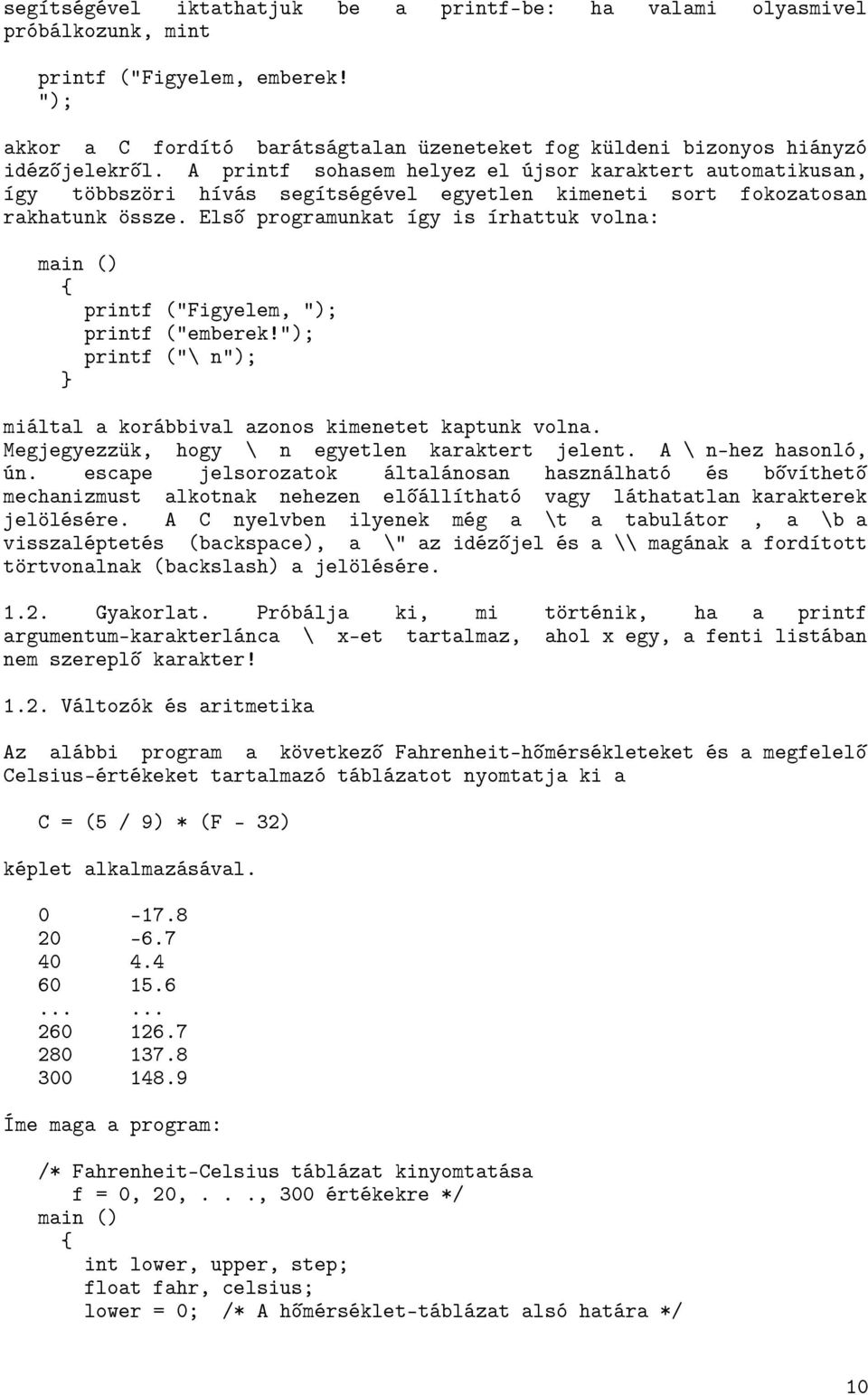 segítségével iktathatjuk be a printf-be: ha valami olyasmivel próbálkozunk, mint

printf ("Figyelem, emberek!
");

akkor a C fordító barátságtalan üzeneteket fog küldeni bizonyos hiányzó idézőjelekről. A printf sohasem helyez el újsor karaktert automatikusan, így többszöri hívás segítségével egyetlen kimeneti sort fokozatosan rakhatunk össze. Első programunkat így is írhattuk volna:

main ()
{
printf ("Figyelem, ");
printf ("emberek!");
printf ("\ n");
}

miáltal a korábbival azonos kimenetet kaptunk volna. Megjegyezzük, hogy \ n egyetlen karaktert jelent. A \ n-hez hasonló, ún. escape jelsorozatok általánosan használható és bővíthető mechanizmust alkotnak nehezen előállítható vagy láthatatlan karakterek jelölésére. A C nyelvben ilyenek még a \t a tabulátor , a \b a visszaléptetés (backspace), a \" az idézőjel és a \\ magának a fordított törtvonalnak (backslash) a jelölésére.

1.2. Gyakorlat. Próbálja ki, mi történik, ha a printf argumentum-karakterlánca \ x-et tartalmaz, ahol x egy, a fenti listában nem szereplő karakter!

1.2. Változók és aritmetika

Az alábbi program a következő Fahrenheit-hőmérsékleteket és a megfelelő Celsius-értékeket tartalmazó táblázatot nyomtatja ki a

C = (5 / 9) * (F - 32)

képlet alkalmazásával.

0 -17.8
20 -6.7
40 4.4
60 15.6
... ...
260 126.7
280 137.8
300 148.9

Íme maga a program:

/* Fahrenheit-Celsius táblázat kinyomtatása
f = 0, 20, . . ., 300 értékekre */
main ()
{
int lower, upper, step;
float fahr, celsius;
lower = 0; /* A hőmérséklet-táblázat alsó határa */

10